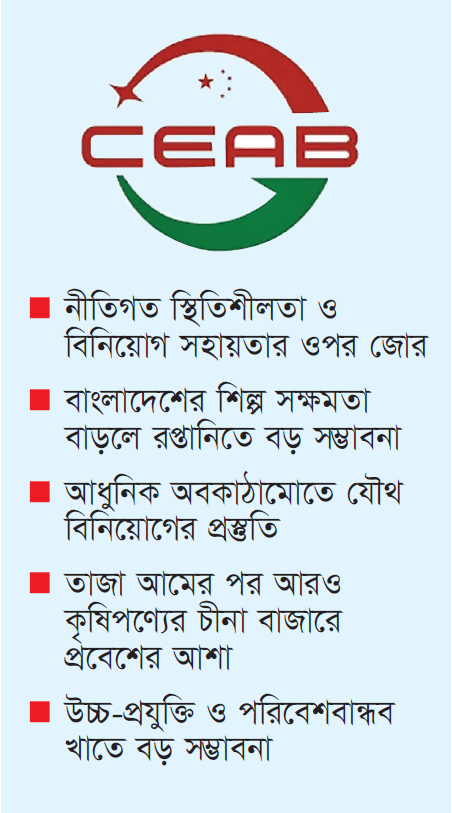 CEAB

■ নীতিগত স্থিতিশীলতা ও বিনিয়োগ সহায়তার ওপর জোর

■ বাংলাদেশের শিল্প সক্ষমতা বাড়লে রপ্তানিতে বড় সম্ভাবনা

■ আধুনিক অবকাঠামোতে যৌথ বিনিয়োগের প্রস্তুতি

■ তাজা আমের পর আরও কৃষিপণ্যের চীনা বাজারে প্রবেশের আশা

■ উচ্চ-প্রযুক্তি ও পরিবেশবান্ধব খাতে বড় সম্ভাবনা